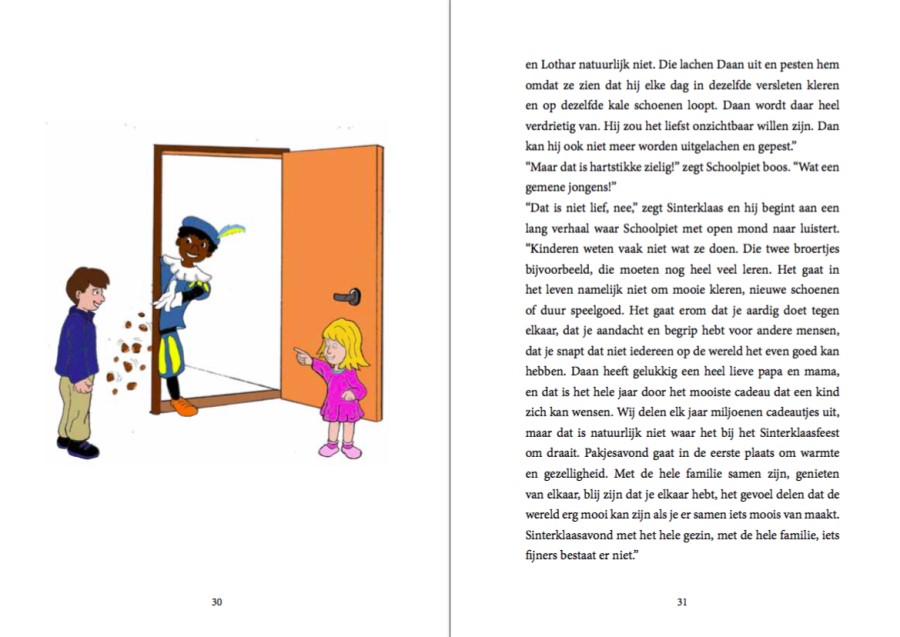 30

en Lothar natuurlijk niet. Die lachen Daan uit en pesten hem omdat ze zien dat hij elke dag in dezelfde versleten kleren en op dezelfde kale schoenen loopt. Daan wordt daar heel verdrietig van. Hij zou het liefst onzichtbaar willen zijn. Dan kan hij ook niet meer worden uitgelachen en gepest."
"Maar dat is hartstikke zielig!" zegt Schoolpiet boos. "Wat een gemene jongens!"
"Dat is niet lief, nee," zegt Sinterklaas en hij begint aan een lang verhaal waar Schoolpiet met open mond naar luistert. "Kinderen weten vaak niet wat ze doen. Die twee broertjes bijvoorbeeld, die moeten nog heel veel leren. Het gaat in het leven namelijk niet om mooie kleren, nieuwe schoenen of duur speelgoed. Het gaat erom dat je aardig doet tegen elkaar, dat je aandacht en begrip hebt voor andere mensen, dat je snapt dat niet iedereen op de wereld het even goed kan hebben. Daan heeft gelukkig een heel lieve papa en mama, en dat is het hele jaar door het mooiste cadeau dat een kind zich kan wensen. Wij delen elk jaar miljoenen cadeautjes uit, maar dat is natuurlijk niet waar het bij het Sinterklaasfeest om draait. Pakjesavond gaat in de eerste plaats om warmte en gezelligheid. Met de hele familie samen zijn, genieten van elkaar, blij zijn dat je elkaar hebt, het gevoel delen dat de wereld erg mooi kan zijn als je er samen iets moois van maakt. Sinterklaasavond met het hele gezin, met de hele familie, iets fijners bestaat er niet."

31